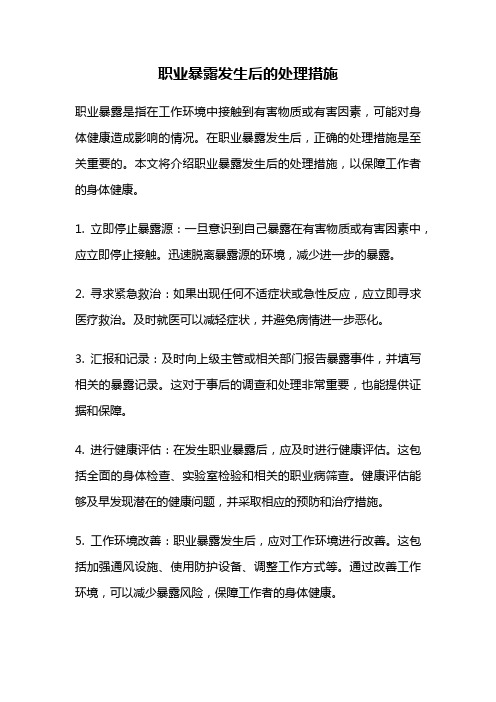 职业暴露发生后的处理措施

职业暴露是指在工作环境中接触到有害物质或有害因素，可能对身体健康造成影响的情况。在职业暴露发生后，正确的处理措施是至关重要的。本文将介绍职业暴露发生后的处理措施，以保障工作者的身体健康。

1. 立即停止暴露源：一旦意识到自己暴露在有害物质或有害因素中，应立即停止接触。迅速脱离暴露源的环境，减少进一步的暴露。

2. 寻求紧急救治：如果出现任何不适症状或急性反应，应立即寻求医疗救治。及时就医可以减轻症状，并避免病情进一步恶化。

3. 汇报和记录：及时向上级主管或相关部门报告暴露事件，并填写相关的暴露记录。这对于事后的调查和处理非常重要，也能提供证据和保障。

4. 进行健康评估：在发生职业暴露后，应及时进行健康评估。这包括全面的身体检查、实验室检验和相关的职业病筛查。健康评估能够及早发现潜在的健康问题，并采取相应的预防和治疗措施。

5. 工作环境改善：职业暴露发生后，应对工作环境进行改善。这包括加强通风设施、使用防护设备、调整工作方式等。通过改善工作环境，可以减少暴露风险，保障工作者的身体健康。